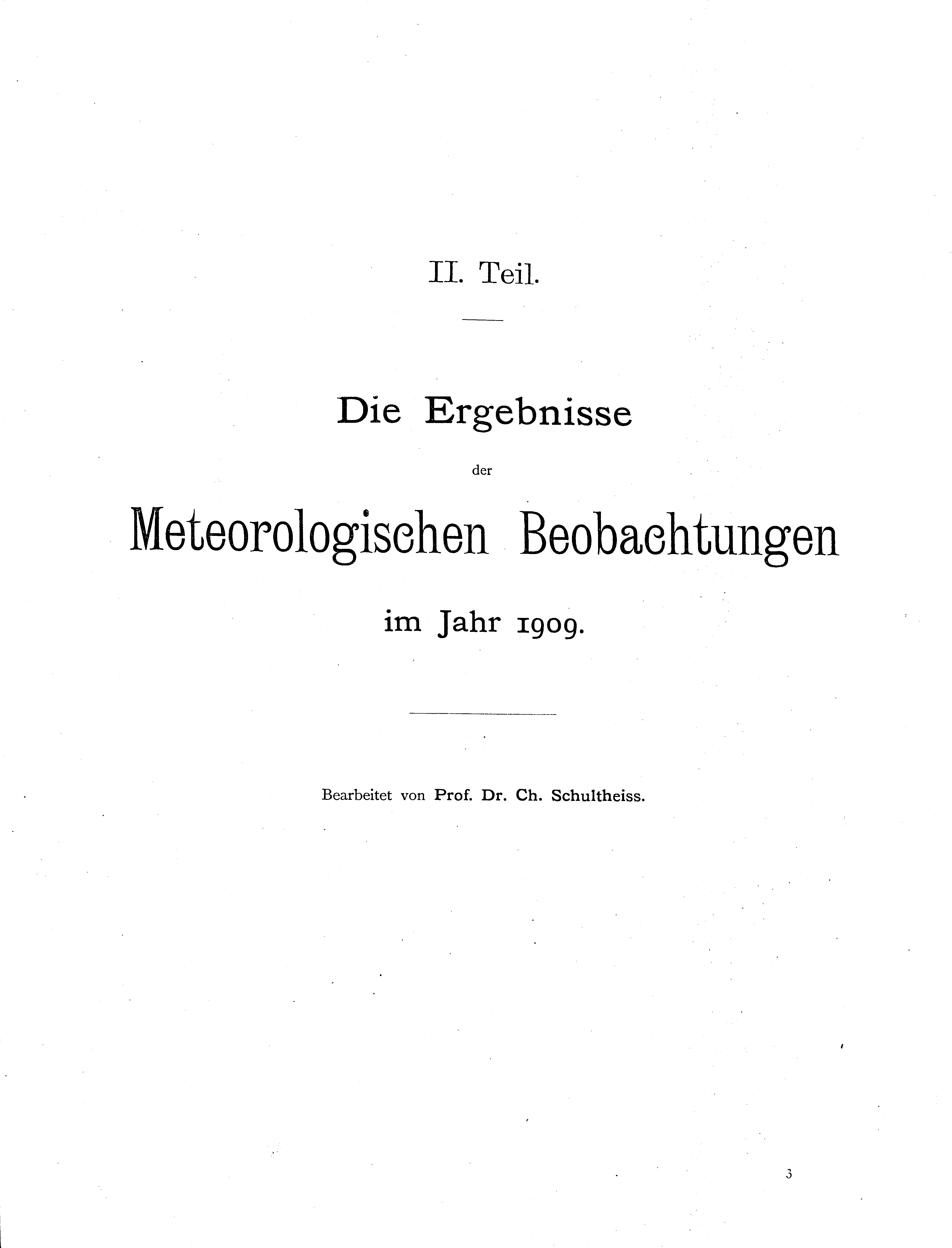 II. Teil.

Die Ergebnisse

der

Meteorologischen Beobachtungen

im Jahr 1909.

Bearbeitet von Prof. Dr. Ch. Schultheiss.

3